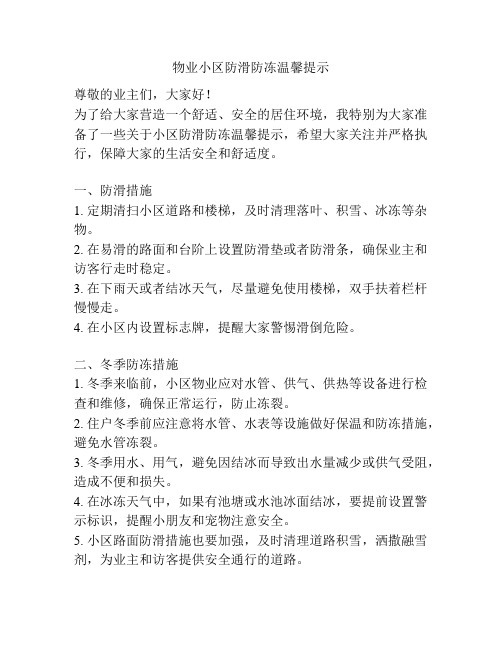 物业小区防滑防冻温馨提示

尊敬的业主们，大家好！
为了给大家营造一个舒适、安全的居住环境，我特别为大家准备了一些关于小区防滑防冻温馨提示，希望大家关注并严格执行，保障大家的生活安全和舒适度。

一、防滑措施
1. 定期清扫小区道路和楼梯，及时清理落叶、积雪、冰冻等杂物。
2. 在易滑的路面和台阶上设置防滑垫或者防滑条，确保业主和访客行走时稳定。
3. 在下雨天或者结冰天气，尽量避免使用楼梯，双手扶着栏杆慢慢走。
4. 在小区内设置标志牌，提醒大家警惕滑倒危险。

二、冬季防冻措施
1. 冬季来临前，小区物业应对水管、供气、供热等设备进行检查和维修，确保正常运行，防止冻裂。
2. 住户冬季前应注意将水管、水表等设施做好保温和防冻措施，避免水管冻裂。
3. 冬季用水、用气，避免因结冰而导致出水量减少或供气受阻，造成不便和损失。
4. 在冰冻天气中，如果有池塘或水池冰面结冰，要提前设置警示标识，提醒小朋友和宠物注意安全。
5. 小区路面防滑措施也要加强，及时清理道路积雪，洒撒融雪剂，为业主和访客提供安全通行的道路。